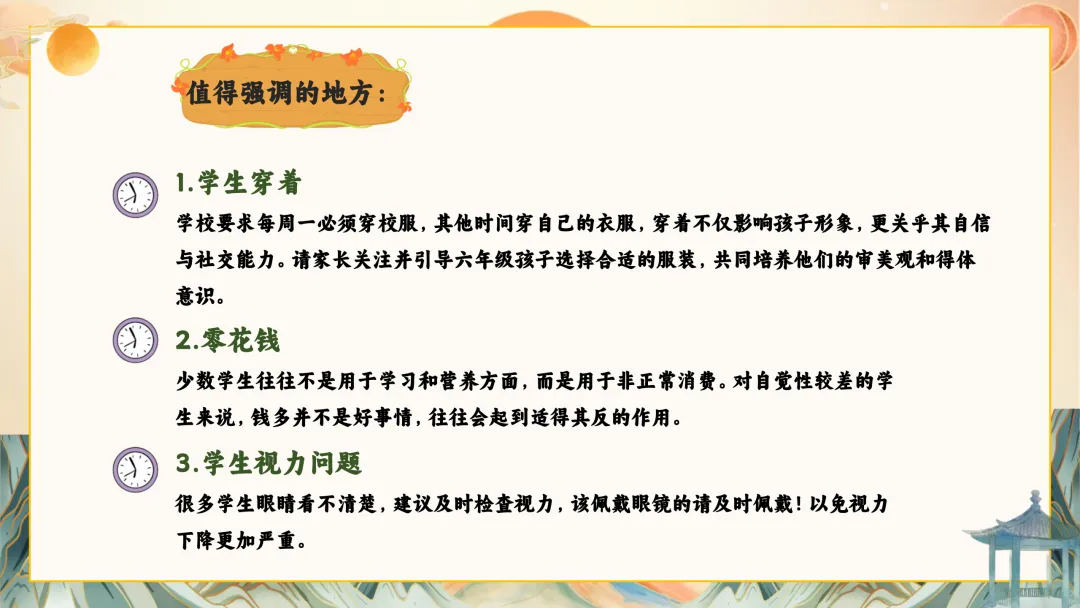 值得强调的地方：

1.学生穿着

学校要求每周一必须穿校服，其他时间穿自己的衣服，穿着不仅影响孩子形象，更关乎其自信与社交能力。请家长关注并引导六年级孩子选择合适的服装，共同培养他们的审美观和得体意识。

2.零花钱

少数学生往往不是用于学习和营养方面，而是用于非正常消费。对自觉性较差的学生来说，钱多并不是好事情，往往会起到适得其反的作用。

3.学生视力问题

很多学生眼睛看不清楚，建议及时检查视力，该佩戴眼镜的请及时佩戴！以免视力下降更加严重。